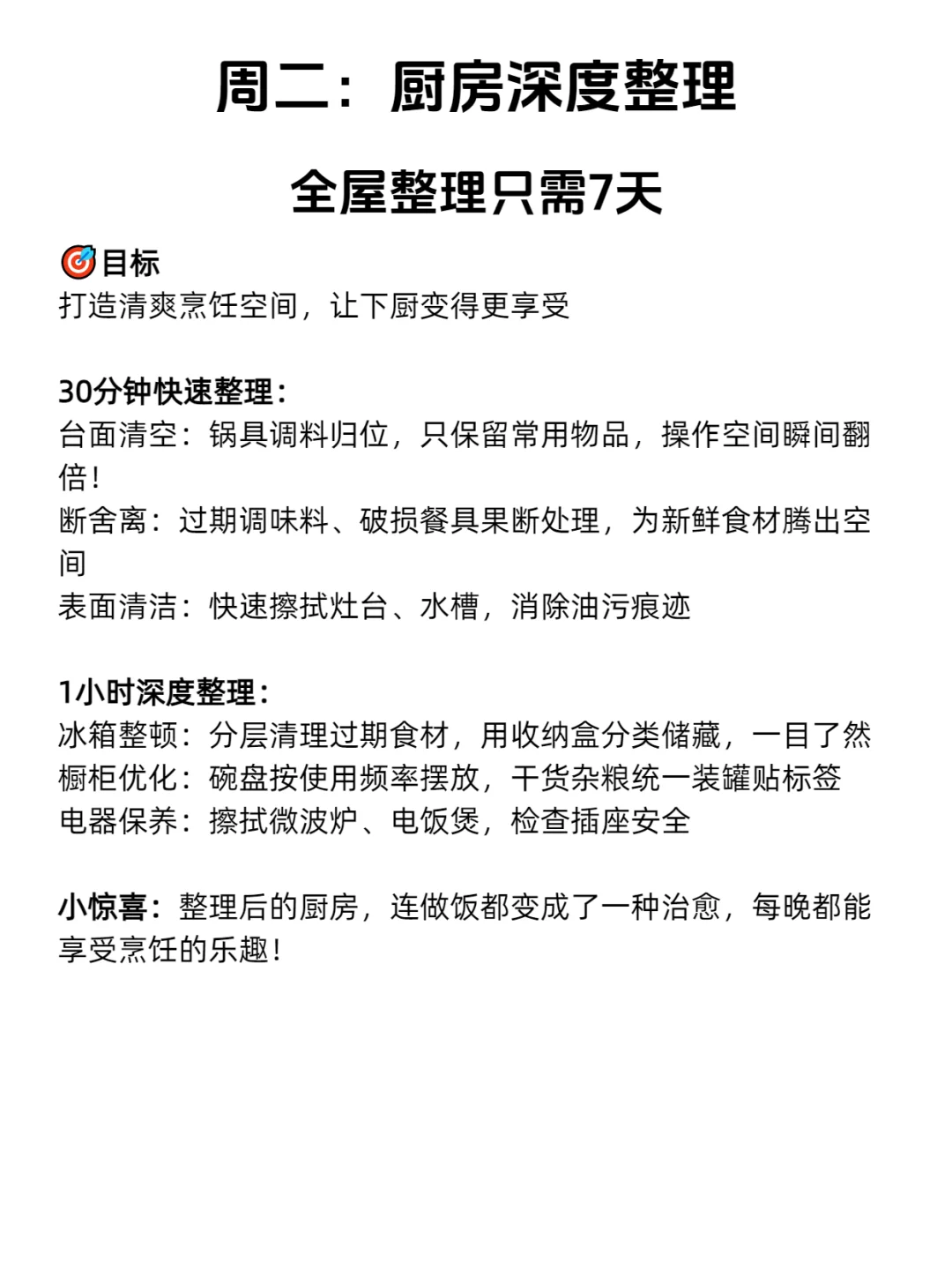 周二：厨房深度整理

全屋整理只需7天

🎯目标
打造清爽烹饪空间，让下厨变得更享受

30分钟快速整理：
台面清空：锅具调料归位，只保留常用物品，操作空间瞬间翻倍！
断舍离：过期调味料、破损餐具果断处理，为新鲜食材腾出空间
表面清洁：快速擦拭灶台、水槽，消除油污痕迹

1小时深度整理：
冰箱整顿：分层清理过期食材，用收纳盒分类储藏，一目了然
橱柜优化：碗盘按使用频率摆放，干货杂粮统一装罐贴标签
电器保养：擦拭微波炉、电饭煲，检查插座安全

小惊喜：整理后的厨房，连做饭都变成了一种治愈，每晚都能享受烹饪的乐趣！